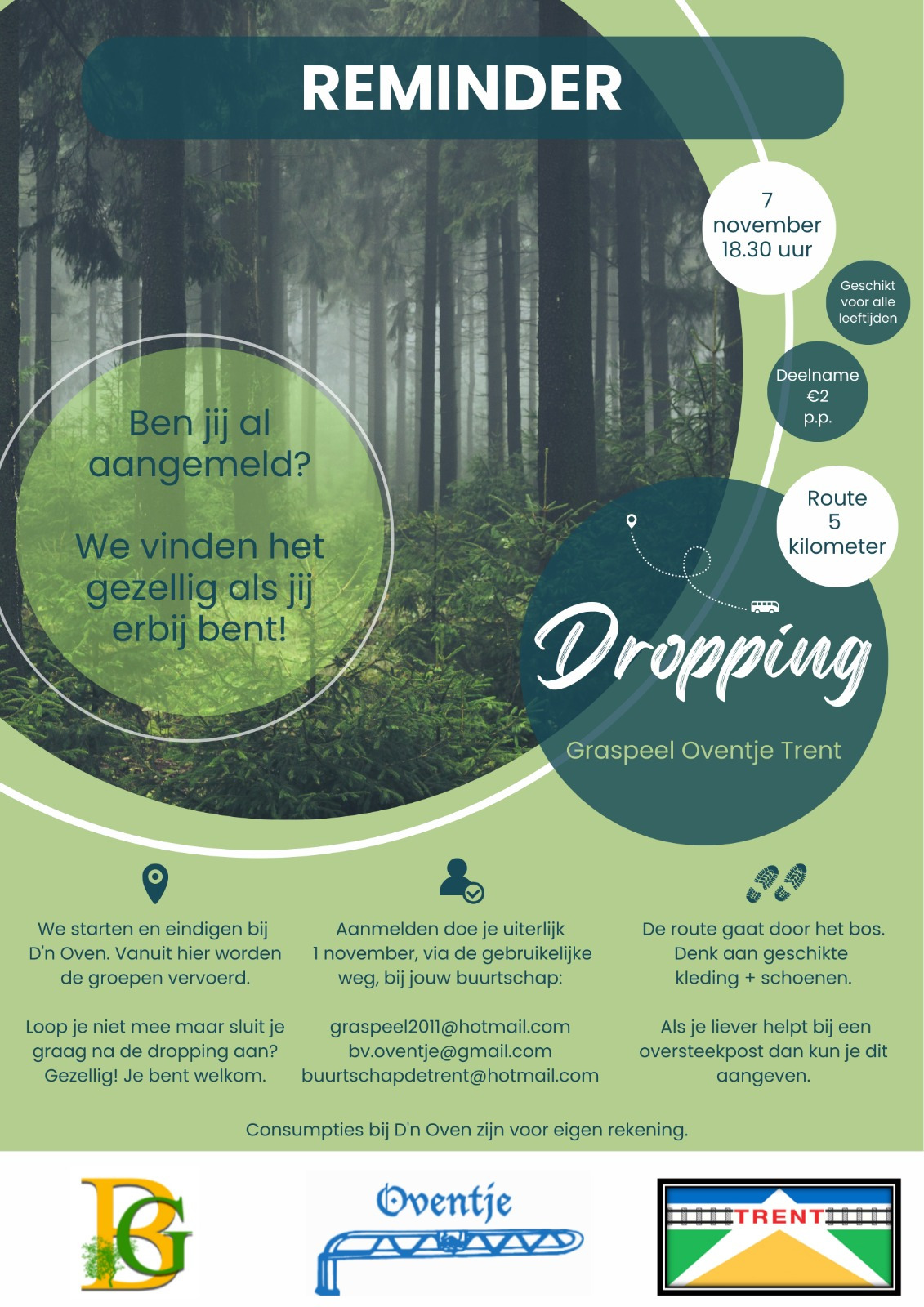 REMINDER

7
november
18.30 uur

Geschikt
voor alle
leeftijden

Deelname
€2
p.p.

Ben jij al aangemeld?

We vinden het gezellig als jij erbij bent!

Route
5
kilometer

Dropping

Graspeel Oventje Trent

We starten en eindigen bij D'n Oven. Vanuit hier worden de groepen vervoerd.

Loop je niet mee maar sluit je graag na de dropping aan? Gezellig! Je bent welkom.

Aanmelden doe je uiterlijk 1 november, via de gebruikelijke weg, bij jouw buurtschap:

graspeel2011@hotmail.com
bv.oventje@gmail.com
buurtschapdetrent@hotmail.com

De route gaat door het bos. Denk aan geschikte kleding + schoenen.

Als je liever helpt bij een oversteekpost dan kun je dit aangeven.

Consumpties bij D'n Oven zijn voor eigen rekening.

BG

Oventje

TRENT